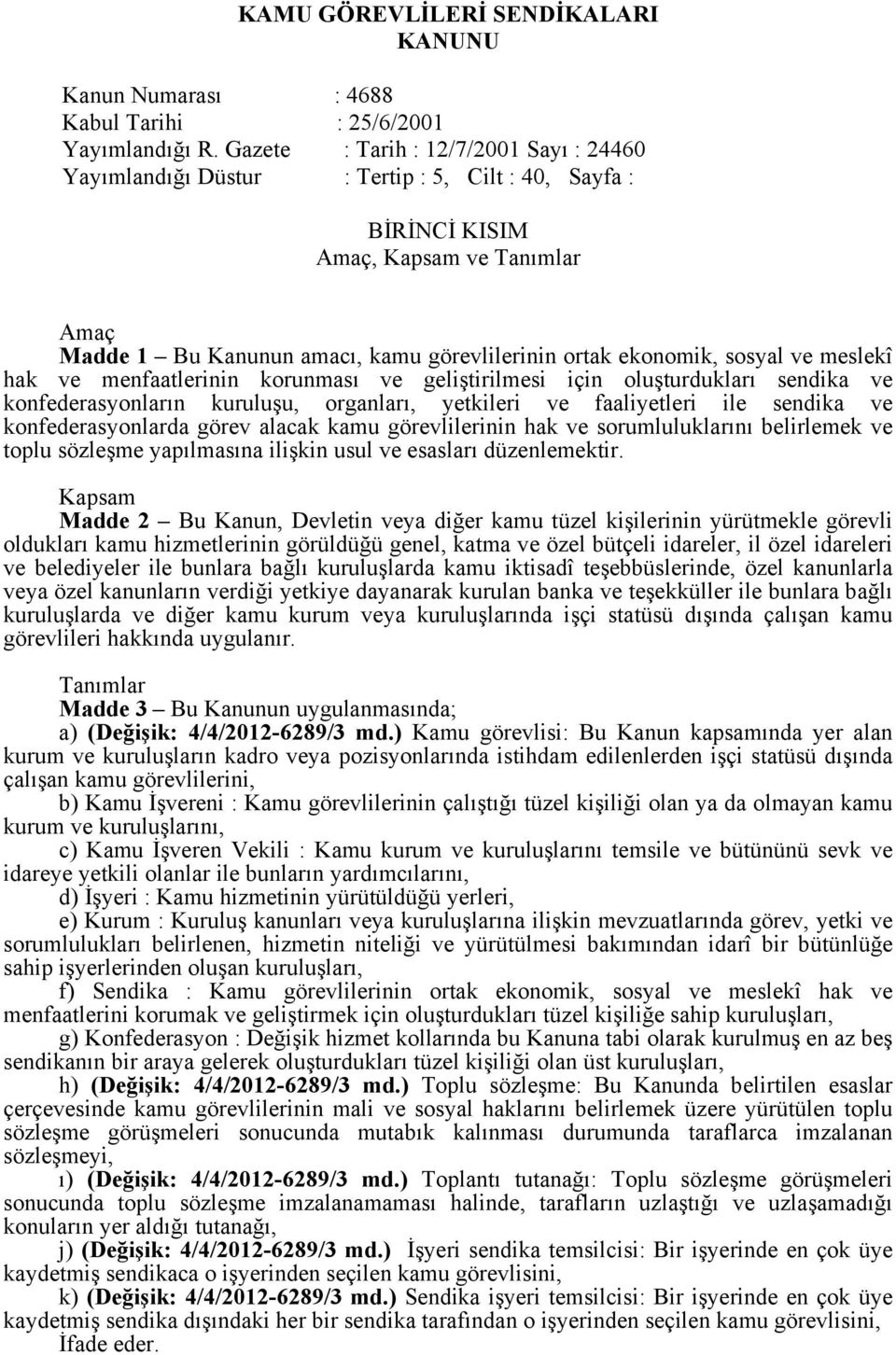 KAMU GÖREVLİLERİ SENDİKALARI
KANUNU

Kanun Numarası : 4688
Kabul Tarihi : 25/6/2001
Yayımlandığı R. Gazete : Tarih : 12/7/2001 Sayı : 24460
Yayımlandığı Düstur : Tertip : 5, Cilt : 40, Sayfa :

BİRİNCİ KISIM
Amaç, Kapsam ve Tanımlar

Amaç
Madde 1 – Bu Kanunun amacı, kamu görevlilerinin ortak ekonomik, sosyal ve meslekî hak ve menfaatlerinin korunması ve geliştirilmesi için oluşturdukları sendika ve konfederasyonların kuruluşu, organları, yetkileri ve faaliyetleri ile sendika ve konfederasyonlarda görev alacak kamu görevlilerinin hak ve sorumluluklarını belirlemek ve toplu sözleşme yapılmasına ilişkin usul ve esasları düzenlemektir.

Kapsam
Madde 2 – Bu Kanun, Devletin veya diğer kamu tüzel kişilerinin yürütmekle görevli oldukları kamu hizmetlerinin görüldüğü genel, katma ve özel bütçeli idareler, il özel idareleri ve belediyeler ile bunlara bağlı kuruluşlarda kamu iktisadî teşebbüslerinde, özel kanunlarla veya özel kanunların verdiği yetkiye dayanarak kurulan banka ve teşekküller ile bunlara bağlı kuruluşlarda ve diğer kamu kurum veya kuruluşlarında işçi statüsü dışında çalışan kamu görevlileri hakkında uygulanır.

Tanımlar
Madde 3 – Bu Kanunun uygulanmasında;
a) (Değişik: 4/4/2012-6289/3 md.) Kamu görevlisi: Bu Kanun kapsamında yer alan kurum ve kuruluşların kadro veya pozisyonlarında istihdam edilenlerden işçi statüsü dışında çalışan kamu görevlilerini,
b) Kamu İşvereni : Kamu görevlilerinin çalıştığı tüzel kişiliği olan ya da olmayan kamu kurum ve kuruluşlarını,
c) Kamu İşveren Vekili : Kamu kurum ve kuruluşlarını temsile ve bütününü sevk ve idareye yetkili olanlar ile bunların yardımcılarını,
d) İşyeri : Kamu hizmetinin yürütüldüğü yerleri,
e) Kurum : Kuruluş kanunları veya kuruluşlarına ilişkin mevzuatlarında görev, yetki ve sorumlulukları belirlenen, hizmetin niteliği ve yürütülmesi bakımından idarî bir bütünlüğe sahip işyerlerinden oluşan kuruluşları,
f) Sendika : Kamu görevlilerinin ortak ekonomik, sosyal ve meslekî hak ve menfaatlerini korumak ve geliştirmek için oluşturdukları tüzel kişiliğe sahip kuruluşları,
g) Konfederasyon : Değişik hizmet kollarında bu Kanuna tabi olarak kurulmuş en az beş sendikanın bir araya gelerek oluşturdukları tüzel kişiliği olan üst kuruluşları,
h) (Değişik: 4/4/2012-6289/3 md.) Toplu sözleşme: Bu Kanunda belirtilen esaslar çerçevesinde kamu görevlilerinin mali ve sosyal haklarını belirlemek üzere yürütülen toplu sözleşme görüşmeleri sonucunda mutabık kalınması durumunda taraflarca imzalanan sözleşmeyi,
ı) (Değişik: 4/4/2012-6289/3 md.) Toplantı tutanağı: Toplu sözleşme görüşmeleri sonucunda toplu sözleşme imzalanamaması halinde, tarafların uzlaştığı ve uzlaşamadığı konuların yer aldığı tutanağı,
j) (Değişik: 4/4/2012-6289/3 md.) İşyeri sendika temsilcisi: Bir işyerinde en çok üye kaydetmiş sendikaca o işyerinden seçilen kamu görevlisini,
k) (Değişik: 4/4/2012-6289/3 md.) Sendika işyeri temsilcisi: Bir işyerinde en çok üye kaydetmiş sendika dışındaki her bir sendika tarafından o işyerinden seçilen kamu görevlisini,
İfade eder.